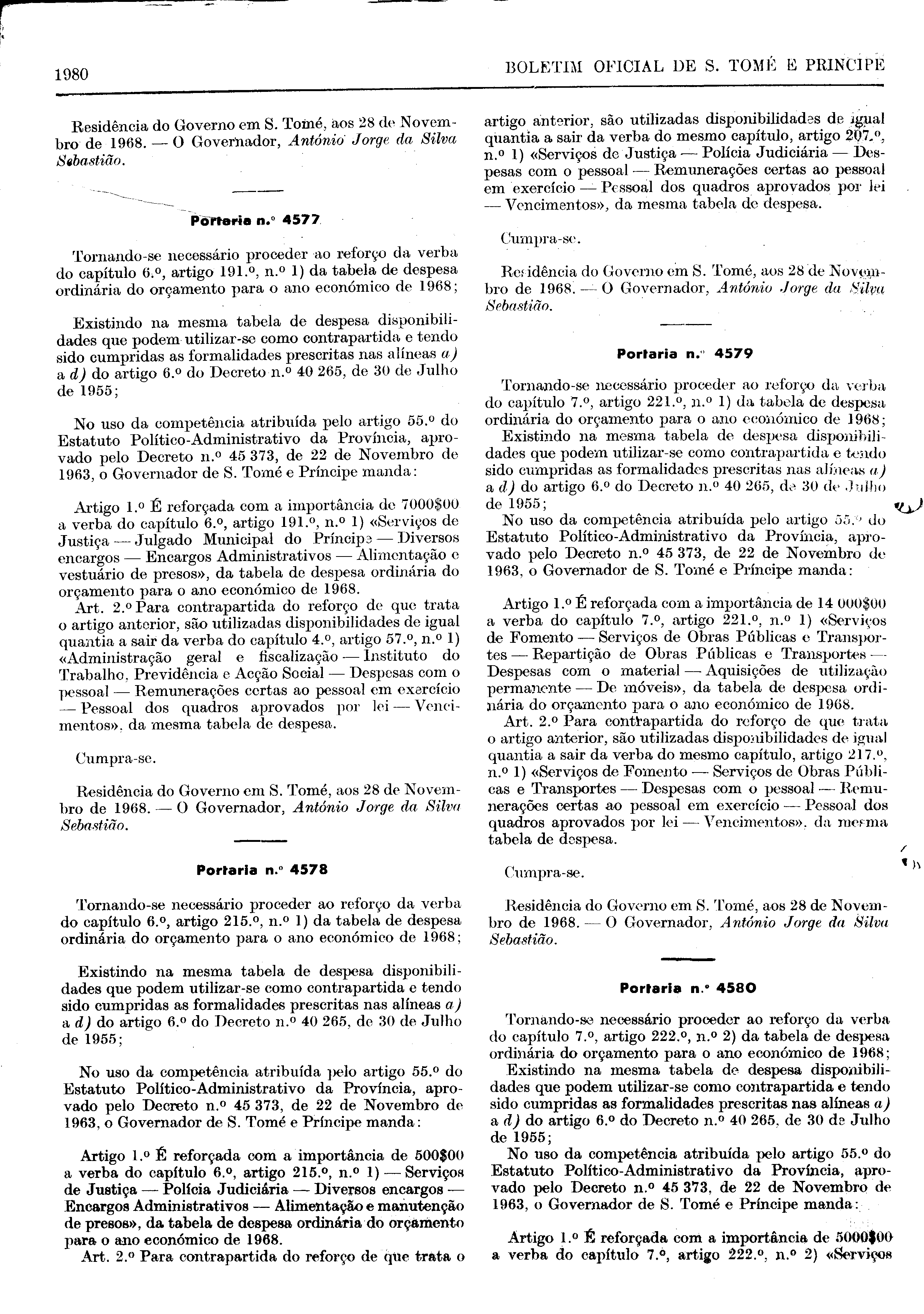 1980

BOLETIM OFICIAL DE S. TOMÉ E PRINCIPE

Residência do Governo em S. Tomé, aos 28 de Novembro de 1968. — O Governador, António Jorge da Silva Sebastião.

Portaria n.º 4577

Tornando-se necessário proceder ao reforço da verba do capítulo 6.º, artigo 191.º, n.º 1) da tabela de despesa ordinária do orçamento para o ano económico de 1968;

Existindo na mesma tabela de despesa disponibilidades que podem utilizar-se como contrapartida e tendo sido cumpridas as formalidades prescritas nas alíneas a) a d) do artigo 6.º do Decreto n.º 40 265, de 30 de Julho de 1955;

No uso da competência atribuída pelo artigo 55.º do Estatuto Político-Administrativo da Província, aprovado pelo Decreto n.º 45 373, de 22 de Novembro de 1963, o Governador de S. Tomé e Príncipe manda:

Artigo 1.º É reforçada com a importância de 7000$00 a verba do capítulo 6.º, artigo 191.º, n.º 1) «Serviços de Justiça — Julgado Municipal do Príncipe — Diversos encargos — Encargos Administrativos — Alimentação e vestuário de presos», da tabela de despesa ordinária do orçamento para o ano económico de 1968.

Art. 2.º Para contrapartida do reforço de que trata o artigo anterior, são utilizadas disponibilidades de igual quantia a sair da verba do capítulo 4.º, artigo 57.º, n.º 1) «Administração geral e fiscalização — Instituto do Trabalho, Previdência e Acção Social — Despesas com o pessoal — Remunerações certas ao pessoal em exercício — Pessoal dos quadros aprovados por lei — Vencimentos», da mesma tabela de despesa.

Cumpra-se.

Residência do Governo em S. Tomé, aos 28 de Novembro de 1968. — O Governador, António Jorge da Silva Sebastião.

Portaria n.º 4578

Tornando-se necessário proceder ao reforço da verba do capítulo 6.º, artigo 215.º, n.º 1) da tabela de despesa ordinária do orçamento para o ano económico de 1968;

Existindo na mesma tabela de despesa disponibilidades que podem utilizar-se como contrapartida e tendo sido cumpridas as formalidades prescritas nas alíneas a) a d) do artigo 6.º do Decreto n.º 40 265, de 30 de Julho de 1955;

No uso da competência atribuída pelo artigo 55.º do Estatuto Político-Administrativo da Província, aprovado pelo Decreto n.º 45 373, de 22 de Novembro de 1963, o Governador de S. Tomé e Príncipe manda:

Artigo 1.º É reforçada com a importância de 500$00 a verba do capítulo 6.º, artigo 215.º, n.º 1) — Serviços de Justiça — Polícia Judiciária — Diversos encargos — Encargos Administrativos — Alimentação e manutenção de presos», da tabela de despesa ordinária do orçamento para o ano económico de 1968.

Art. 2.º Para contrapartida do reforço de que trata o artigo anterior, são utilizadas disponibilidades de igual quantia a sair da verba do mesmo capítulo, artigo 207.º, n.º 1) «Serviços de Justiça — Polícia Judiciária — Despesas com o pessoal — Remunerações certas ao pessoal em exercício — Pessoal dos quadros aprovados por lei — Vencimentos», da mesma tabela de despesa.

Cumpra-se.

Residência do Governo em S. Tomé, aos 28 de Novembro de 1968. — O Governador, António Jorge da Silva Sebastião.

Portaria n.º 4579

Tornando-se necessário proceder ao reforço da verba do capítulo 7.º, artigo 221.º, n.º 1) da tabela de despesa ordinária do orçamento para o ano económico de 1968;

Existindo na mesma tabela de despesa disponibilidades que podem utilizar-se como contrapartida e tendo sido cumpridas as formalidades prescritas nas alíneas a) a d) do artigo 6.º do Decreto n.º 40 265, de 30 de Julho de 1955;

No uso da competência atribuída pelo artigo 55.º do Estatuto Político-Administrativo da Província, aprovado pelo Decreto n.º 45 373, de 22 de Novembro de 1963, o Governador de S. Tomé e Príncipe manda:

Artigo 1.º É reforçada com a importância de 14 000$00 a verba do capítulo 7.º, artigo 221.º, n.º 1) «Serviços de Fomento — Serviços de Obras Públicas e Transportes — Repartição de Obras Públicas e Transportes — Despesas com o material — Aquisições de utilização permanente — De móveis», da tabela de despesa ordinária do orçamento para o ano económico de 1968.

Art. 2.º Para contrapartida do reforço de que trata o artigo anterior, são utilizadas disponibilidades de igual quantia a sair da verba do mesmo capítulo, artigo 217.º, n.º 1) «Serviços de Fomento — Serviços de Obras Públicas e Transportes — Despesas com o pessoal — Remunerações certas ao pessoal em exercício — Pessoal dos quadros aprovados por lei — Vencimentos», da mesma tabela de despesa.

Cumpra-se.

Residência do Governo em S. Tomé, aos 28 de Novembro de 1968. — O Governador, António Jorge da Silva Sebastião.

Portaria n.º 4580

Tornando-se necessário proceder ao reforço da verba do capítulo 7.º, artigo 222.º, n.º 2) da tabela de despesa ordinária do orçamento para o ano económico de 1968;

Existindo na mesma tabela de despesa disponibilidades que podem utilizar-se como contrapartida e tendo sido cumpridas as formalidades prescritas nas alíneas a) a d) do artigo 6.º do Decreto n.º 40 265, de 30 de Julho de 1955;

No uso da competência atribuída pelo artigo 55.º do Estatuto Político-Administrativo da Província, aprovado pelo Decreto n.º 45 373, de 22 de Novembro de 1963, o Governador de S. Tomé e Príncipe manda:

Artigo 1.º É reforçada com a importância de 5000$00 a verba do capítulo 7.º, artigo 222.º, n.º 2) «Serviços